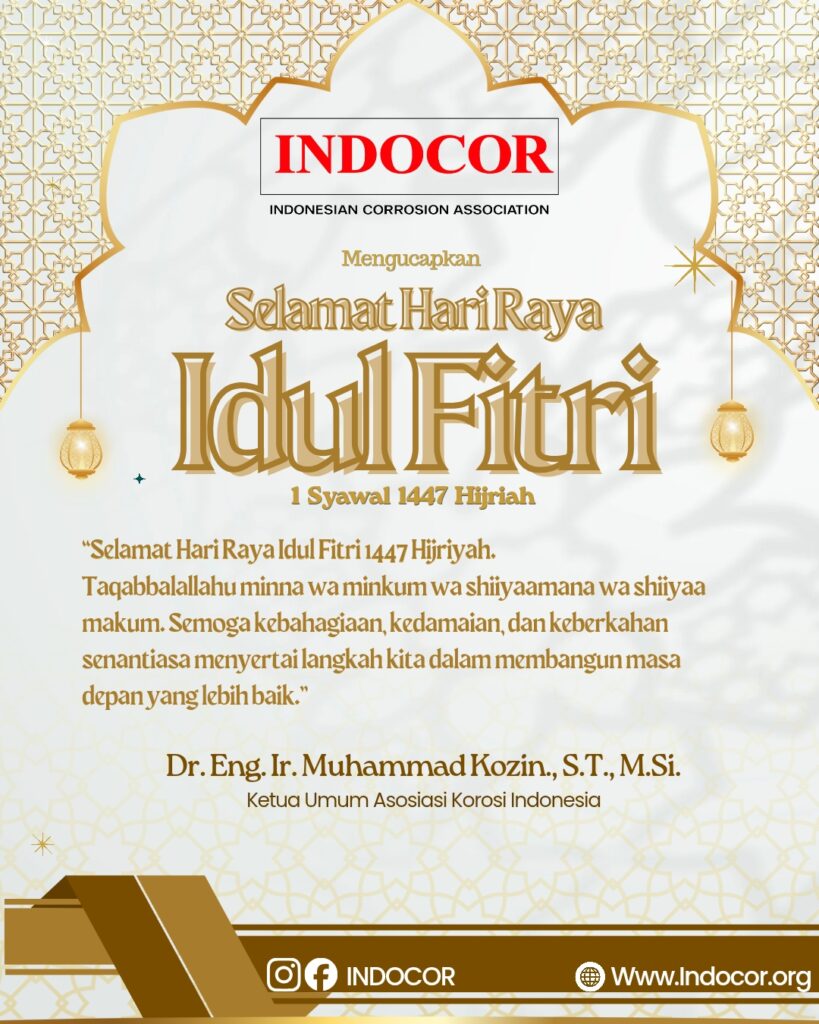 INDOCOR

INDONESIAN CORROSION ASSOCIATION

Mengucapkan

Selamat Hari Raya

Idul Fitri

1 Syawal 1447 Hijriah

"Selamat Hari Raya Idul Fitri 1447 Hijriyah. Taqabbalallahu minna wa minkum wa shiiyaamana wa shiiyaa makum. Semoga kebahagiaan, kedamaian, dan keberkahan senantiasa menyertai langkah kita dalam membangun masa depan yang lebih baik."

Dr. Eng. Ir. Muhammad Kozin., S.T., M.Si.

Ketua Umum Asosiasi Korosi Indonesia

INDOCOR

Www.Indocor.org